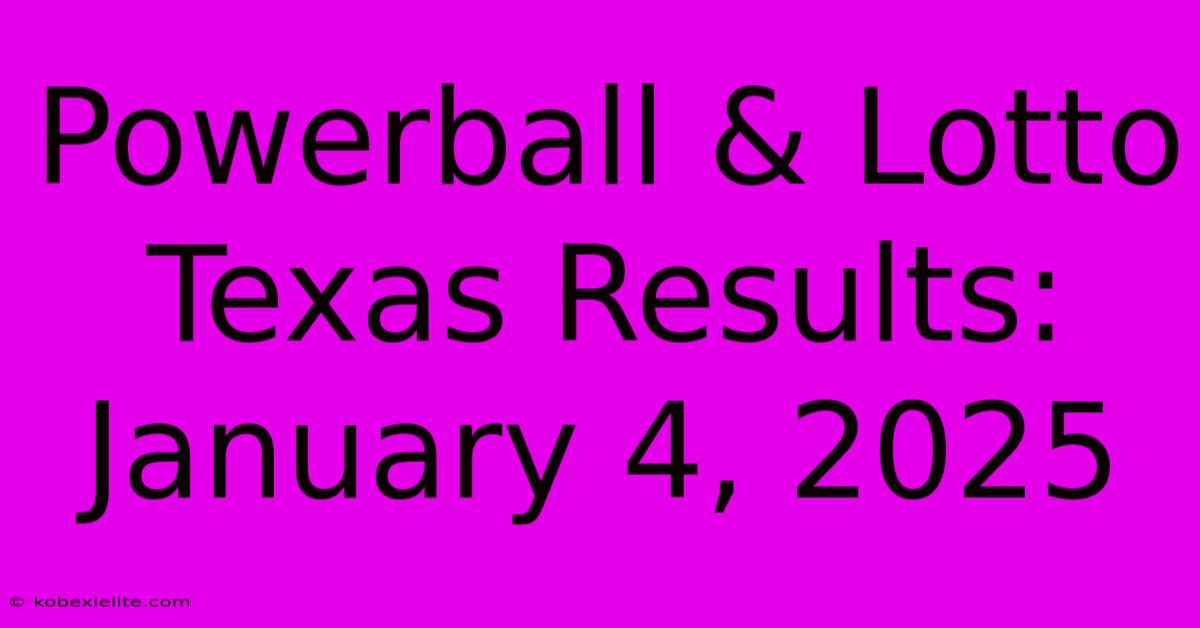 Powerball & Lotto Texas Results: January 4, 2025

© kobexielite.com